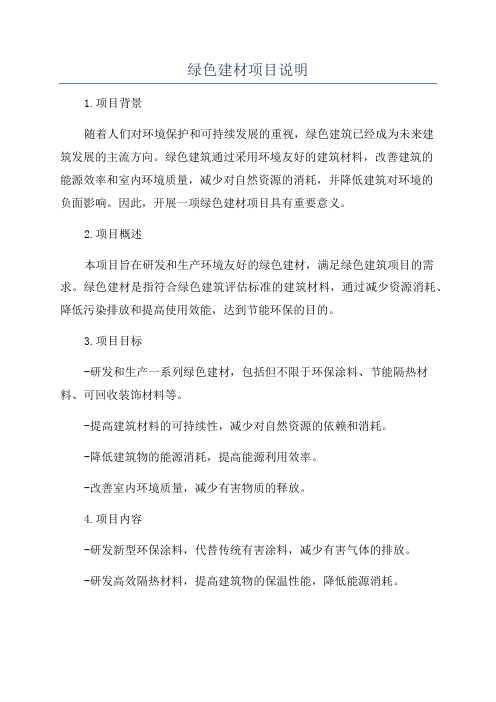 绿色建材项目说明

1.项目背景

随着人们对环境保护和可持续发展的重视，绿色建筑已经成为未来建筑发展的主流方向。绿色建筑通过采用环境友好的建筑材料，改善建筑的能源效率和室内环境质量，减少对自然资源的消耗，并降低建筑对环境的负面影响。因此，开展一项绿色建材项目具有重要意义。

2.项目概述

本项目旨在研发和生产环境友好的绿色建材，满足绿色建筑项目的需求。绿色建材是指符合绿色建筑评估标准的建筑材料，通过减少资源消耗、降低污染排放和提高使用效能，达到节能环保的目的。

3.项目目标

-研发和生产一系列绿色建材，包括但不限于环保涂料、节能隔热材料、可回收装饰材料等。

-提高建筑材料的可持续性，减少对自然资源的依赖和消耗。

-降低建筑物的能源消耗，提高能源利用效率。

-改善室内环境质量，减少有害物质的释放。

4.项目内容

-研发新型环保涂料，代替传统有害涂料，减少有害气体的排放。

-研发高效隔热材料，提高建筑物的保温性能，降低能源消耗。